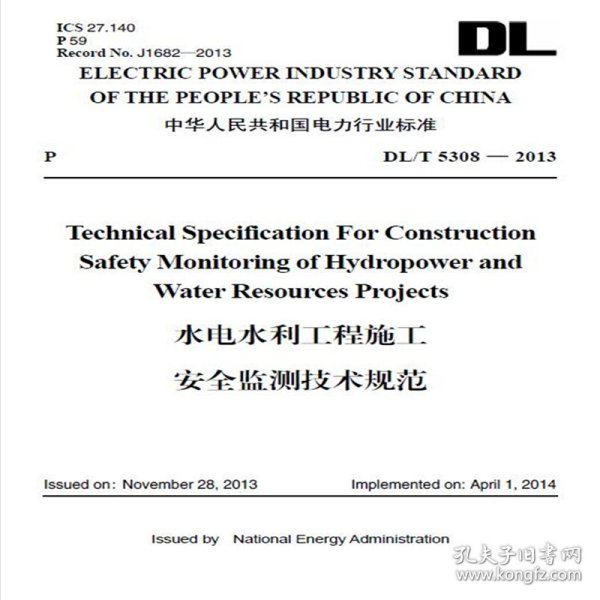 ICS 27.140
P 59
Record No. J1682—2013

DL

ELECTRIC POWER INDUSTRY STANDARD
OF THE PEOPLE'S REPUBLIC OF CHINA
中华人民共和国电力行业标准

P DL/T 5308 — 2013

Technical Specification For Construction Safety Monitoring of Hydropower and Water Resources Projects
水电水利工程施工
安全监测技术规范

Issued on: November 28, 2013 Implemented on: April 1, 2014

Issued by National Energy Administration

孔夫子旧书网
www.kongfz.com